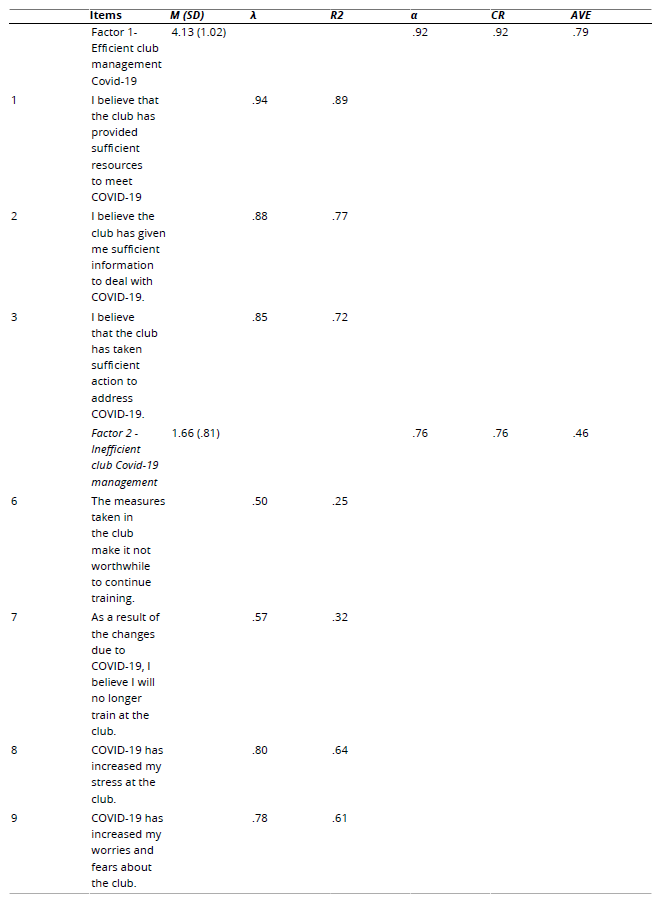 | | Items | M (SD) | λ | R2 | α | CR | AVE |
|---|---|---|---|---|---|---|---|
| | Factor 1- Efficient club management Covid-19 | 4.13 (1.02) | | | .92 | .92 | .79 |
| 1 | I believe that the club has provided sufficient resources to meet COVID-19 | | .94 | .89 | | | |
| 2 | I believe the club has given me sufficient information to deal with COVID-19. | | .88 | .77 | | | |
| 3 | I believe that the club has taken sufficient action to address COVID-19. | | .85 | .72 | | | |
| | Factor 2 - Inefficient club Covid-19 management | 1.66 (.81) | | | .76 | .76 | .46 |
| 6 | The measures taken in the club make it not worthwhile to continue training. | | .50 | .25 | | | |
| 7 | As a result of the changes due to COVID-19, I believe I will no longer train at the club. | | .57 | .32 | | | |
| 8 | COVID-19 has increased my stress at the club. | | .80 | .64 | | | |
| 9 | COVID-19 has increased my worries and fears about the club. | | .78 | .61 | | | |